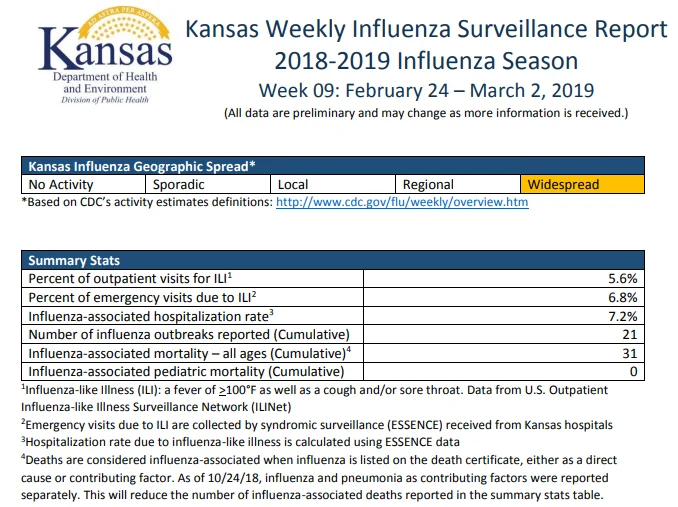 AD ASTRA PER ASPERA
Kansas
Department of Health and Environment
Division of Public Health

Kansas Weekly Influenza Surveillance Report
2018-2019 Influenza Season
Week 09: February 24 – March 2, 2019
(All data are preliminary and may change as more information is received.)

| Kansas Influenza Geographic Spread* | | | | |
|---|---|---|---|---|
| No Activity | Sporadic | Local | Regional | Widespread |

*Based on CDC's activity estimates definitions: http://www.cdc.gov/flu/weekly/overview.htm

| Summary Stats | |
|---|---|
| Percent of outpatient visits for ILI$^1$ | 5.6% |
| Percent of emergency visits due to ILI$^2$ | 6.8% |
| Influenza-associated hospitalization rate$^3$ | 7.2% |
| Number of influenza outbreaks reported (Cumulative) | 21 |
| Influenza-associated mortality – all ages (Cumulative)$^4$ | 31 |
| Influenza-associated pediatric mortality (Cumulative) | 0 |

$^1$Influenza-like Illness (ILI): a fever of $\geq$100°F as well as a cough and/or sore throat. Data from U.S. Outpatient Influenza-like Illness Surveillance Network (ILINet)
$^2$Emergency visits due to ILI are collected by syndromic surveillance (ESSENCE) received from Kansas hospitals
$^3$Hospitalization rate due to influenza-like illness is calculated using ESSENCE data
$^4$Deaths are considered influenza-associated when influenza is listed on the death certificate, either as a direct cause or contributing factor. As of 10/24/18, influenza and pneumonia as contributing factors were reported separately. This will reduce the number of influenza-associated deaths reported in the summary stats table.